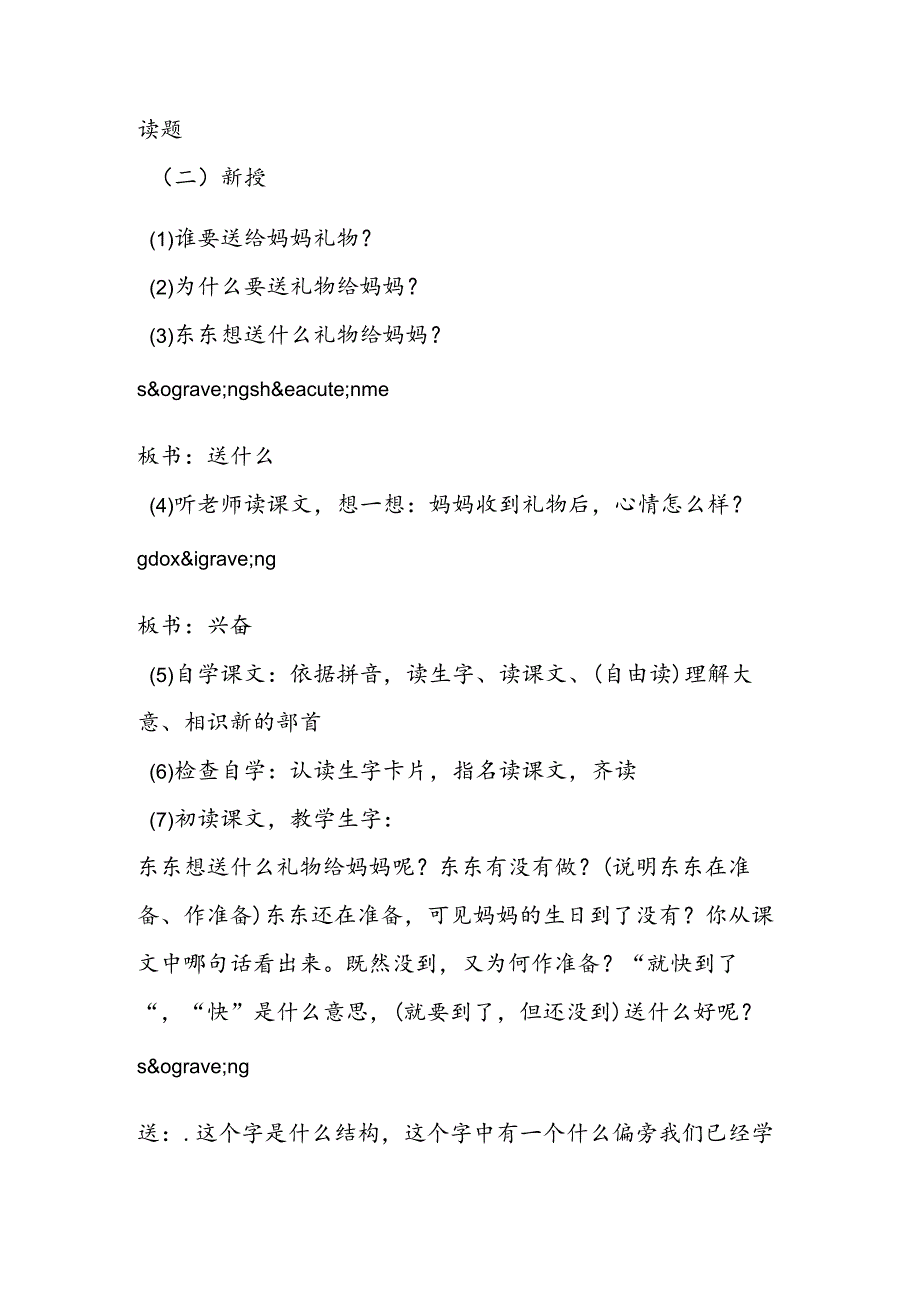 读题

（二）新授

(1)谁要送给妈妈礼物？

(2)为什么要送礼物给妈妈？

(3)东东想送什么礼物给妈妈？

s&ograve;ngsh&eacute;nme

板书：送什么

(4)听老师读课文，想一想：妈妈收到礼物后，心情怎么样？

gdox&igrave;ng

板书：兴奋

(5)自学课文：依据拼音，读生字、读课文、(自由读)理解大意、相识新的部首

(6)检查自学：认读生字卡片，指名读课文，齐读

(7)初读课文，教学生字：

东东想送什么礼物给妈妈呢？东东有没有做？(说明东东在准备、作准备)东东还在准备，可见妈妈的生日到了没有？你从课文中哪句话看出来。既然没到，又为何作准备？“就快到了“，“快”是什么意思，(就要到了，但还没到)送什么好呢？

s&ograve;ng

送：.这个字是什么结构，这个字中有一个什么偏旁我们已经学